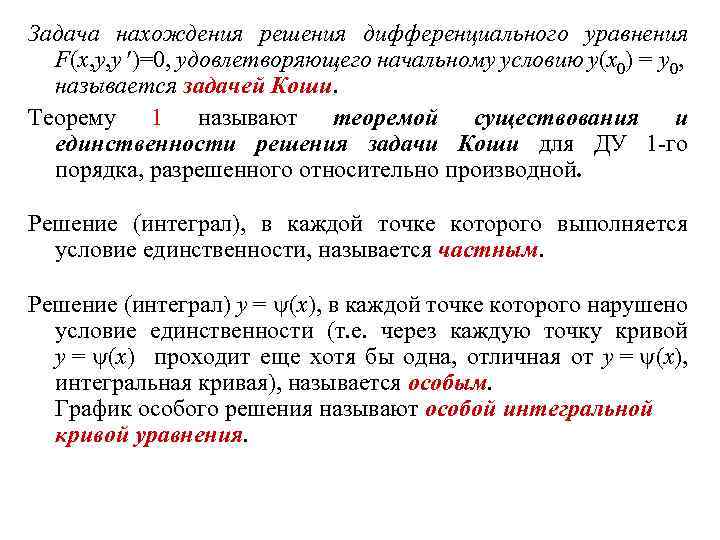 Задача нахождения решения дифференциального уравнения $F(x,y,y')=0$, удовлетворяющего начальному условию $y(x_0) = y_0$, называется задачей Коши.

Теорему 1 называют теоремой существования и единственности решения задачи Коши для ДУ 1-го порядка, разрешенного относительно производной.

Решение (интеграл), в каждой точке которого выполняется условие единственности, называется частным.

Решение (интеграл) $y = \psi(x)$, в каждой точке которого нарушено условие единственности (т.е. через каждую точку кривой $y = \psi(x)$ проходит еще хотя бы одна, отличная от $y = \psi(x)$, интегральная кривая), называется особым.

График особого решения называют особой интегральной кривой уравнения.